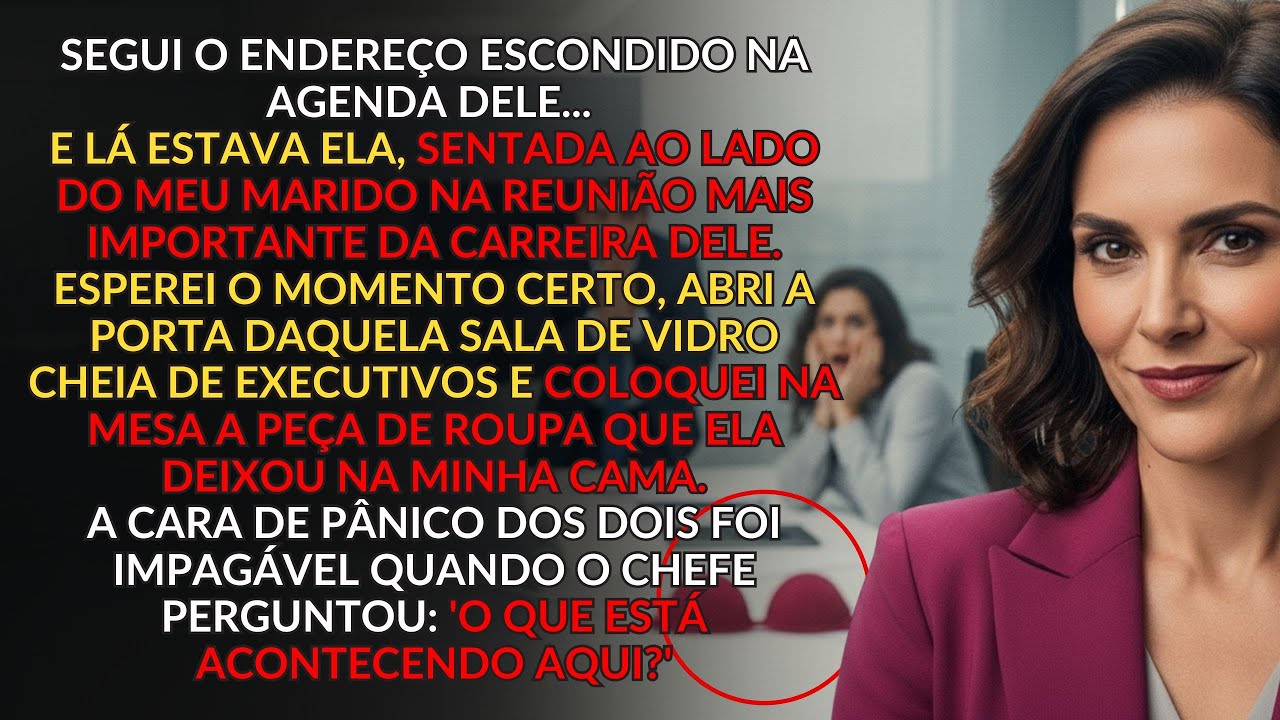 SEGUI O ENDEREÇO ESCONDIDO NA AGENDA DELE...
E LÁ ESTAVA ELA, SENTADA AO LADO DO MEU MARIDO NA REUNIÃO MAIS IMPORTANTE DA CARREIRA DELE.
ESPEREI O MOMENTO CERTO, ABRI A PORTA DAQUELA SALA DE VIDRO CHEIA DE EXECUTIVOS E COLOQUEI NA MESA A PEÇA DE ROUPA QUE ELA DEIXOU NA MINHA CAMA.
A CARA DE PÂNICO DOS DOIS FOI IMPAGÁVEL QUANDO O CHEFE PERGUNTOU: 'O QUE ESTÁ ACONTECENDO AQUI?'